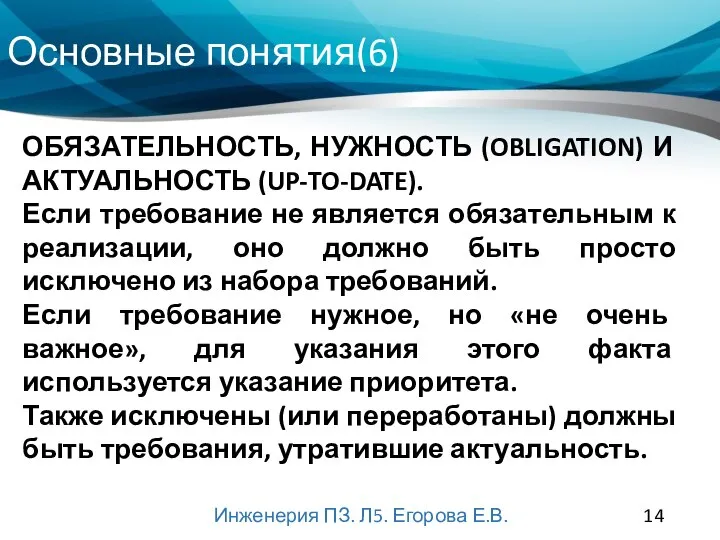 Основные понятия(6)

ОБЯЗАТЕЛЬНОСТЬ, НУЖНОСТЬ (OBLIGATION) И АКТУАЛЬНОСТЬ (UP-TO-DATE).
Если требование не является обязательным к реализации, оно должно быть просто исключено из набора требований.
Если требование нужное, но «не очень важное», для указания этого факта используется указание приоритета.
Также исключены (или переработаны) должны быть требования, утратившие актуальность.

Инженерия ПЗ. Л5. Егорова Е.В.

14